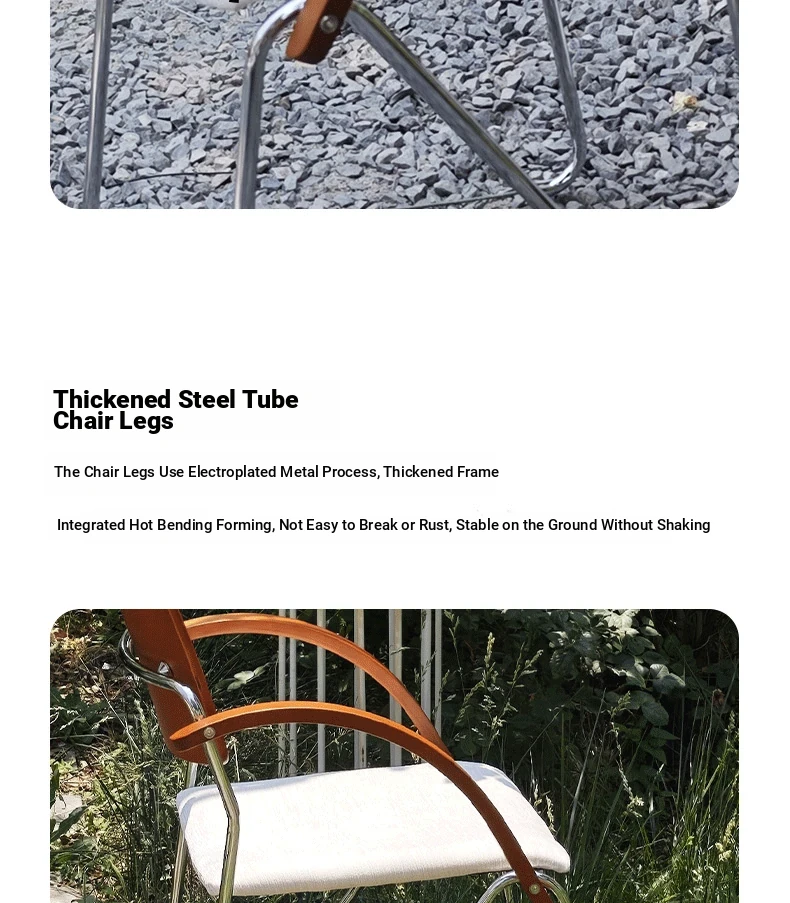 Thickened Steel Tube Chair Legs

The Chair Legs Use Electroplated Metal Process, Thickened Frame

Integrated Hot Bending Forming, Not Easy to Break or Rust, Stable on the Ground Without Shaking